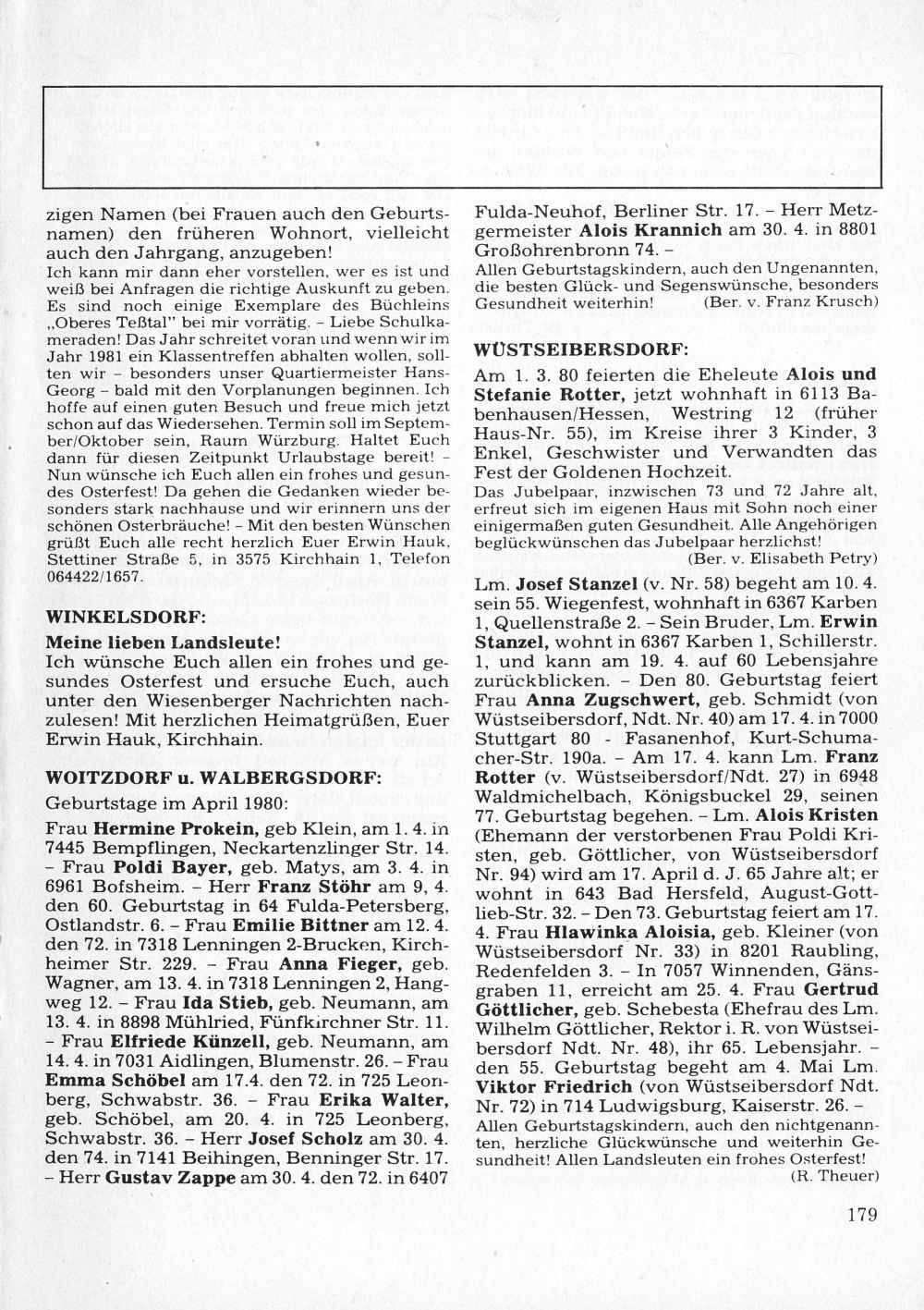 zigen Namen (bei Frauen auch den Geburtsnamen) den früheren Wohnort, vielleicht auch den Jahrgang, anzugeben!
Ich kann mir dann eher vorstellen, wer es ist und weiß bei Anfragen die richtige Auskunft zu geben. Es sind noch einige Exemplare des Büchleins „Oberes Teßtal" bei mir vorrätig. – Liebe Schulkameraden! Das Jahr schreitet voran und wenn wir im Jahr 1981 ein Klassentreffen abhalten wollen, sollten wir – besonders unser Quartiermeister Hans-Georg – bald mit den Vorplanungen beginnen. Ich hoffe auf einen guten Besuch und freue mich jetzt schon auf das Wiedersehen. Termin soll im September/Oktober sein, Raum Würzburg. Haltet Euch dann für diesen Zeitpunkt Urlaubstage bereit! – Nun wünsche ich Euch allen ein frohes und gesundes Osterfest! Da gehen die Gedanken wieder besonders stark nachhause und wir erinnern uns der schönen Osterbräuche! – Mit den besten Wünschen grüßt Euch alle recht herzlich Euer Erwin Hauk, Stettiner Straße 5, in 3575 Kirchhain 1, Telefon 064422/1657.

WINKELSDORF:

Meine lieben Landsleute!
Ich wünsche Euch allen ein frohes und gesundes Osterfest und ersuche Euch, auch unter den Wiesenberger Nachrichten nachzulesen! Mit herzlichen Heimatgrüßen, Euer Erwin Hauk, Kirchhain.

WOITZDORF u. WALBERGSDORF:

Geburtstage im April 1980:

Frau Hermine Prokein, geb Klein, am 1. 4. in 7445 Bempflingen, Neckartenzlinger Str. 14. – Frau Poldi Bayer, geb. Matys, am 3. 4. in 6961 Bofsheim. – Herr Franz Stöhr am 9, 4. den 60. Geburtstag in 64 Fulda-Petersberg, Ostlandstr. 6. – Frau Emilie Bittner am 12. 4. den 72. in 7318 Lenningen 2-Brucken, Kirchheimer Str. 229. – Frau Anna Fieger, geb. Wagner, am 13. 4. in 7318 Lenningen 2, Hangweg 12. – Frau Ida Stieb, geb. Neumann, am 13. 4. in 8898 Mühlried, Fünfkirchner Str. 11. – Frau Elfriede Künzell, geb. Neumann, am 14. 4. in 7031 Aidlingen, Blumenstr. 26. – Frau Emma Schöbel am 17.4. den 72. in 725 Leonberg, Schwabstr. 36. – Frau Erika Walter, geb. Schöbel, am 20. 4. in 725 Leonberg, Schwabstr. 36. – Herr Josef Scholz am 30. 4. den 74. in 7141 Beihingen, Benninger Str. 17. – Herr Gustav Zappe am 30. 4. den 72. in 6407 Fulda-Neuhof, Berliner Str. 17. – Herr Metzgermeister Alois Krannich am 30. 4. in 8801 Großohrenbronn 74. –
Allen Geburtstagskindern, auch den Ungenannten, die besten Glück- und Segenswünsche, besonders Gesundheit weiterhin! (Ber. v. Franz Krusch)

WÜSTSEIBERSDORF:

Am 1. 3. 80 feierten die Eheleute Alois und Stefanie Rotter, jetzt wohnhaft in 6113 Babenhausen/Hessen, Westring 12 (früher Haus-Nr. 55), im Kreise ihrer 3 Kinder, 3 Enkel, Geschwister und Verwandten das Fest der Goldenen Hochzeit.
Das Jubelpaar, inzwischen 73 und 72 Jahre alt, erfreut sich im eigenen Haus mit Sohn noch einer einigermaßen guten Gesundheit. Alle Angehörigen beglückwünschen das Jubelpaar herzlichst! (Ber. v. Elisabeth Petry)

Lm. Josef Stanzel (v. Nr. 58) begeht am 10. 4. sein 55. Wiegenfest, wohnhaft in 6367 Karben 1, Quellenstraße 2. – Sein Bruder, Lm. Erwin Stanzel, wohnt in 6367 Karben 1, Schillerstr. 1, und kann am 19. 4. auf 60 Lebensjahre zurückblicken. – Den 80. Geburtstag feiert Frau Anna Zugschwert, geb. Schmidt (von Wüstseibersdorf, Ndt. Nr. 40) am 17. 4. in 7000 Stuttgart 80 - Fasanenhof, Kurt-Schumacher-Str. 190a. – Am 17. 4. kann Lm. Franz Rotter (v. Wüstseibersdorf/Ndt. 27) in 6948 Waldmichelbach, Königsbuckel 29, seinen 77. Geburtstag begehen. – Lm. Alois Kristen (Ehemann der verstorbenen Frau Poldi Kristen, geb. Göttlicher, von Wüstseibersdorf Nr. 94) wird am 17. April d. J. 65 Jahre alt; er wohnt in 643 Bad Hersfeld, August-Gottlieb-Str. 32. – Den 73. Geburtstag feiert am 17. 4. Frau Hlawinka Aloisia, geb. Kleiner (von Wüstseibersdorf Nr. 33) in 8201 Raubling, Redenfelden 3. – In 7057 Winnenden, Gänsgraben 11, erreicht am 25. 4. Frau Gertrud Göttlicher, geb. Schebesta (Ehefrau des Lm. Wilhelm Göttlicher, Rektor i. R. von Wüstseibersdorf Ndt. Nr. 48), ihr 65. Lebensjahr. – den 55. Geburtstag begeht am 4. Mai Lm. Viktor Friedrich (von Wüstseibersdorf Ndt. Nr. 72) in 714 Ludwigsburg, Kaiserstr. 26. –
Allen Geburtstagskindern, auch den nichtgenannten, herzliche Glückwünsche und weiterhin Gesundheit! Allen Landsleuten ein frohes Osterfest! (R. Theuer)

179